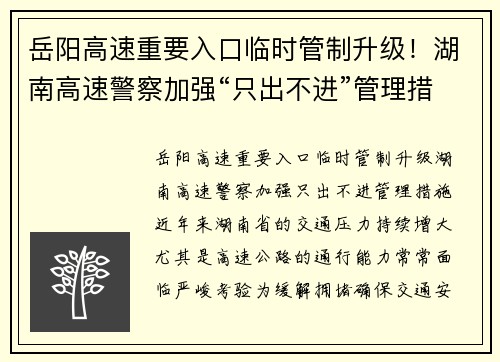 岳阳高速重要入口临时管制升级！湖南高速警察加强“只出不进”管理措

岳阳高速重要入口临时管制升级湖南高速警察加强只出不进管理措施近年来湖南省的交通压力持续增大尤其是高速公路的通行能力常常面临严峻考验为缓解拥堵确保交通安